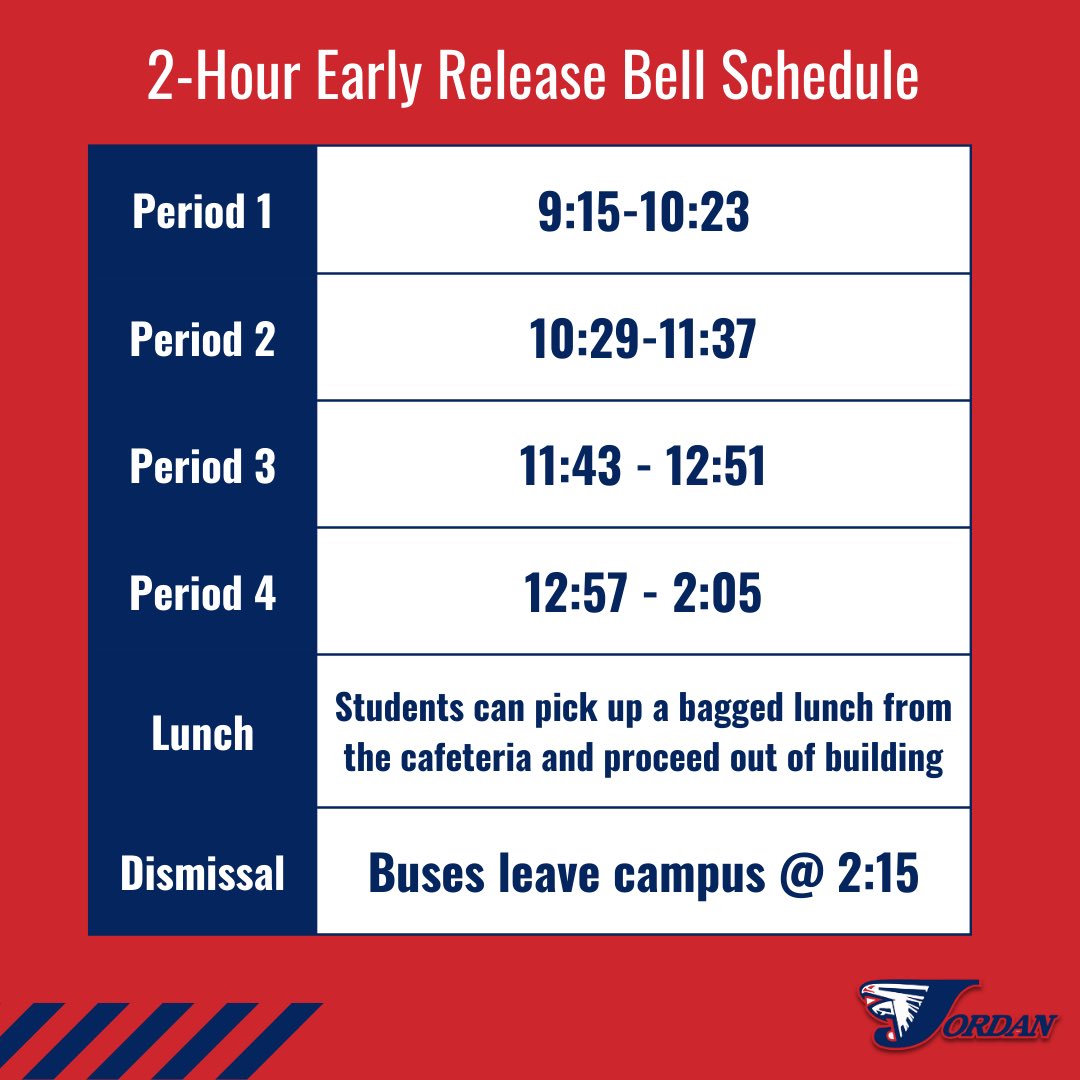 2-Hour Early Release Bell Schedule

| | |
|---|---|
| Period 1 | 9:15-10:23 |
| Period 2 | 10:29-11:37 |
| Period 3 | 11:43 - 12:51 |
| Period 4 | 12:57 - 2:05 |
| Lunch | Students can pick up a bagged lunch from the cafeteria and proceed out of building |
| Dismissal | Buses leave campus @ 2:15 |

JORDAN